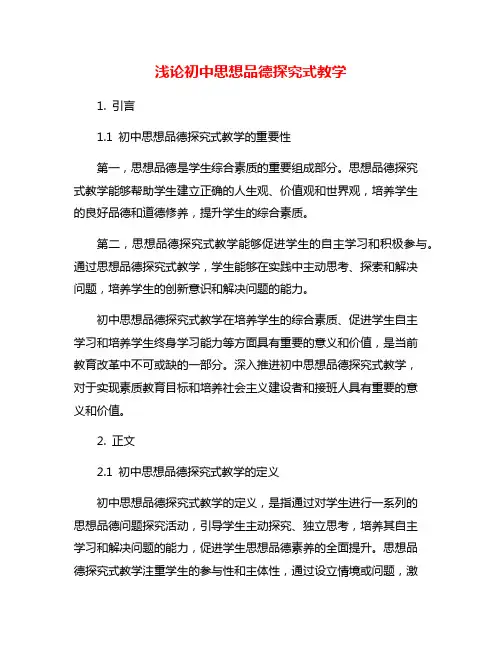 浅论初中思想品德探究式教学

1. 引言

1.1 初中思想品德探究式教学的重要性

第一，思想品德是学生综合素质的重要组成部分。思想品德探究式教学能够帮助学生建立正确的人生观、价值观和世界观，培养学生的良好品德和道德修养，提升学生的综合素质。

第二，思想品德探究式教学能够促进学生的自主学习和积极参与。通过思想品德探究式教学，学生能够在实践中主动思考、探索和解决问题，培养学生的创新意识和解决问题的能力。

初中思想品德探究式教学在培养学生的综合素质、促进学生自主学习和培养学生终身学习能力等方面具有重要的意义和价值，是当前教育改革中不可或缺的一部分。深入推进初中思想品德探究式教学，对于实现素质教育目标和培养社会主义建设者和接班人具有重要的意义和价值。

2. 正文

2.1 初中思想品德探究式教学的定义

初中思想品德探究式教学的定义，是指通过对学生进行一系列的思想品德问题探究活动，引导学生主动探究、独立思考，培养其自主学习和解决问题的能力，促进学生思想品德素养的全面提升。思想品德探究式教学注重学生的参与性和主体性，通过设立情境或问题，激